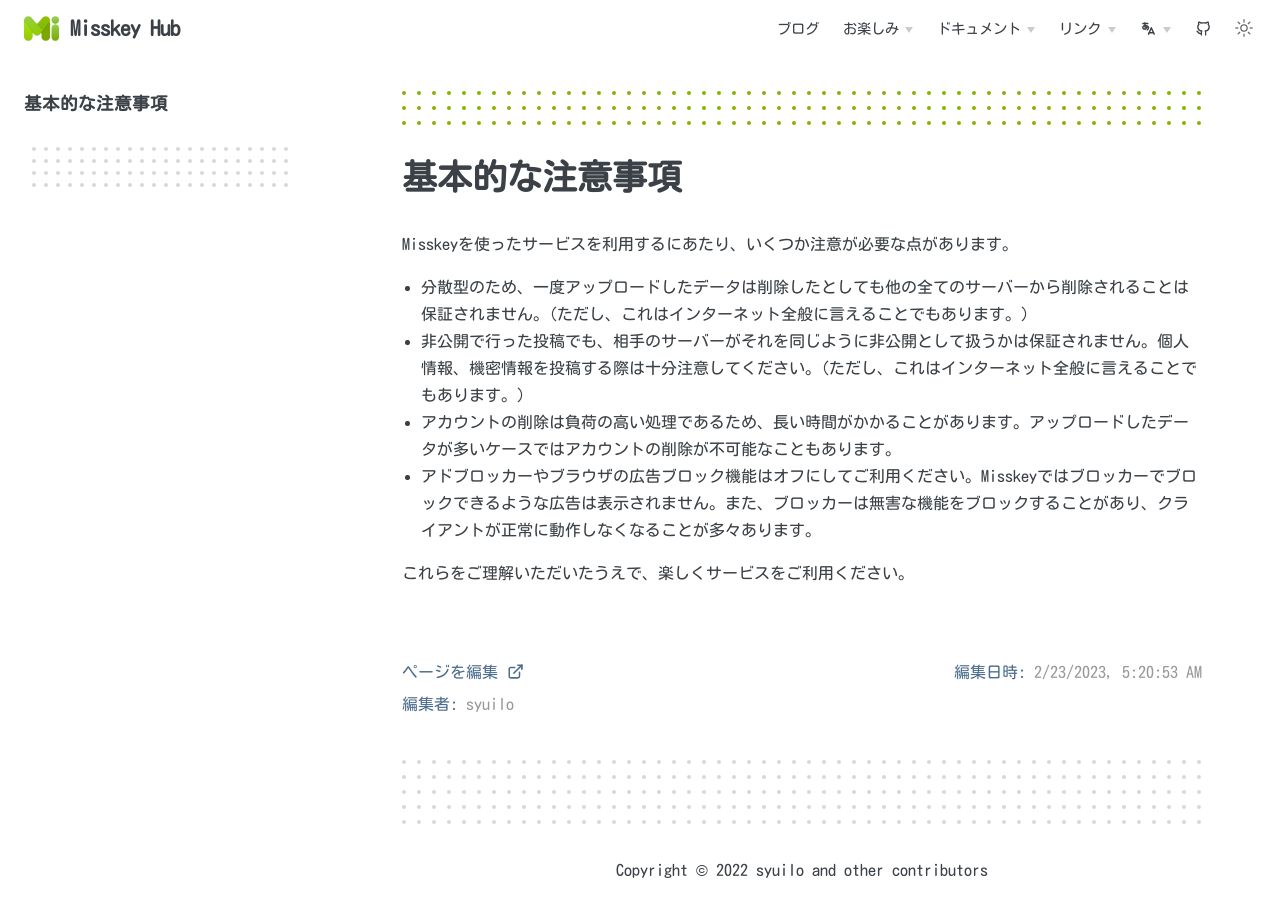 Misskey Hub

ブログ お楽しみ ドキュメント リンク

基本的な注意事項

基本的な注意事項

Misskeyを使ったサービスを利用するにあたり、いくつか注意が必要な点があります。

- 分散型のため、一度アップロードしたデータは削除したとしても他の全てのサーバーから削除されることは保証されません。(ただし、これはインターネット全般に言えることでもあります。)
- 非公開で行った投稿でも、相手のサーバーがそれを同じように非公開として扱うかは保証されません。個人情報、機密情報を投稿する際は十分注意してください。(ただし、これはインターネット全般に言えることでもあります。)
- アカウントの削除は負荷の高い処理であるため、長い時間がかかることがあります。アップロードしたデータが多いケースではアカウントの削除が不可能なこともあります。
- アドブロッカーやブラウザの広告ブロック機能はオフにしてご利用ください。Misskeyではブロッカーでブロックできるような広告は表示されません。また、ブロッカーは無害な機能をブロックすることがあり、クライアントが正常に動作しなくなることが多々あります。

これらをご理解いただいたうえで、楽しくサービスをご利用ください。

ページを編集

編集日時: 2/23/2023, 5:20:53 AM

編集者: syuilo

Copyright © 2022 syuilo and other contributors